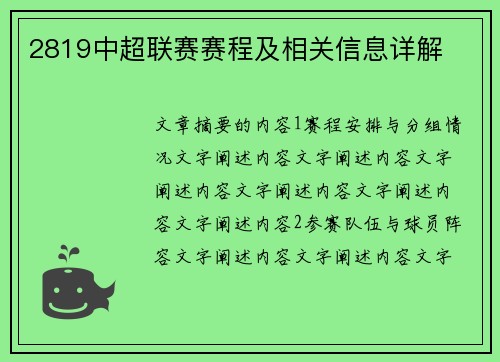 2819中超联赛赛程及相关信息详解

文章摘要的内容1赛程安排与分组情况文字阐述内容文字阐述内容文字阐述内容文字阐述内容文字阐述内容文字阐述内容2参赛队伍与球员阵容文字阐述内容文字阐述内容文字